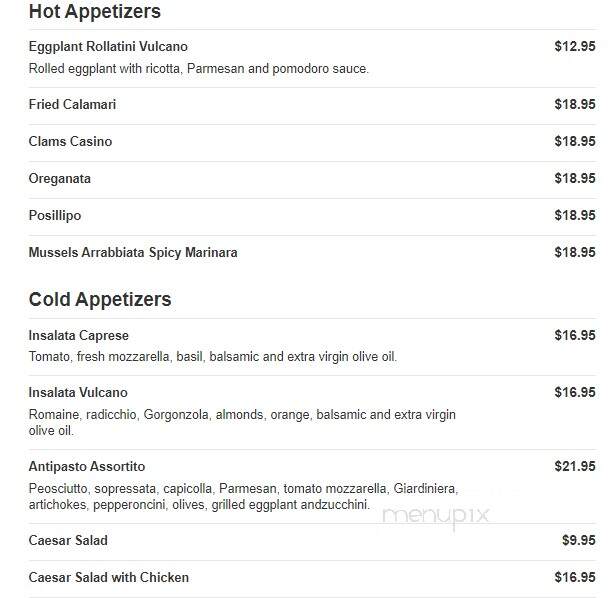 Hot Appetizers

Eggplant Rollatini Vulcano $12.95
Rolled eggplant with ricotta, Parmesan and pomodoro sauce.

Fried Calamari $18.95

Clams Casino $18.95

Oreganata $18.95

Posillipo $18.95

Mussels Arrabbiata Spicy Marinara $18.95

Cold Appetizers

Insalata Caprese $16.95
Tomato, fresh mozzarella, basil, balsamic and extra virgin olive oil.

Insalata Vulcano $16.95
Romaine, radicchio, Gorgonzola, almonds, orange, balsamic and extra virgin olive oil.

Antipasto Assortito $21.95
Peosciutto, sopressata, capicolla, Parmesan, tomato mozzarella, Giardiniera, artichokes, pepperoncini, olives, grilled eggplant andzucchini.

menupix

Caesar Salad $9.95

Caesar Salad with Chicken $16.95